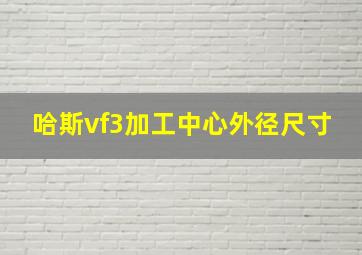 哈斯vf3加工中心外径尺寸